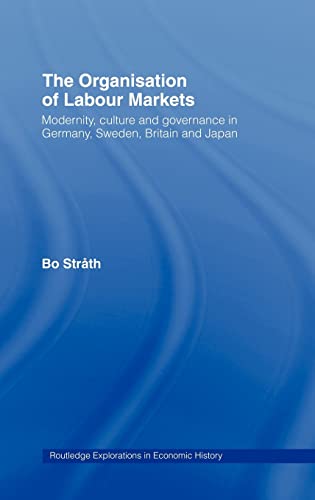 The Organisation of Labour Markets

Modernity, culture and governance in Germany, Sweden, Britain and Japan

Bo Stråth

Routledge Explorations in Economic History